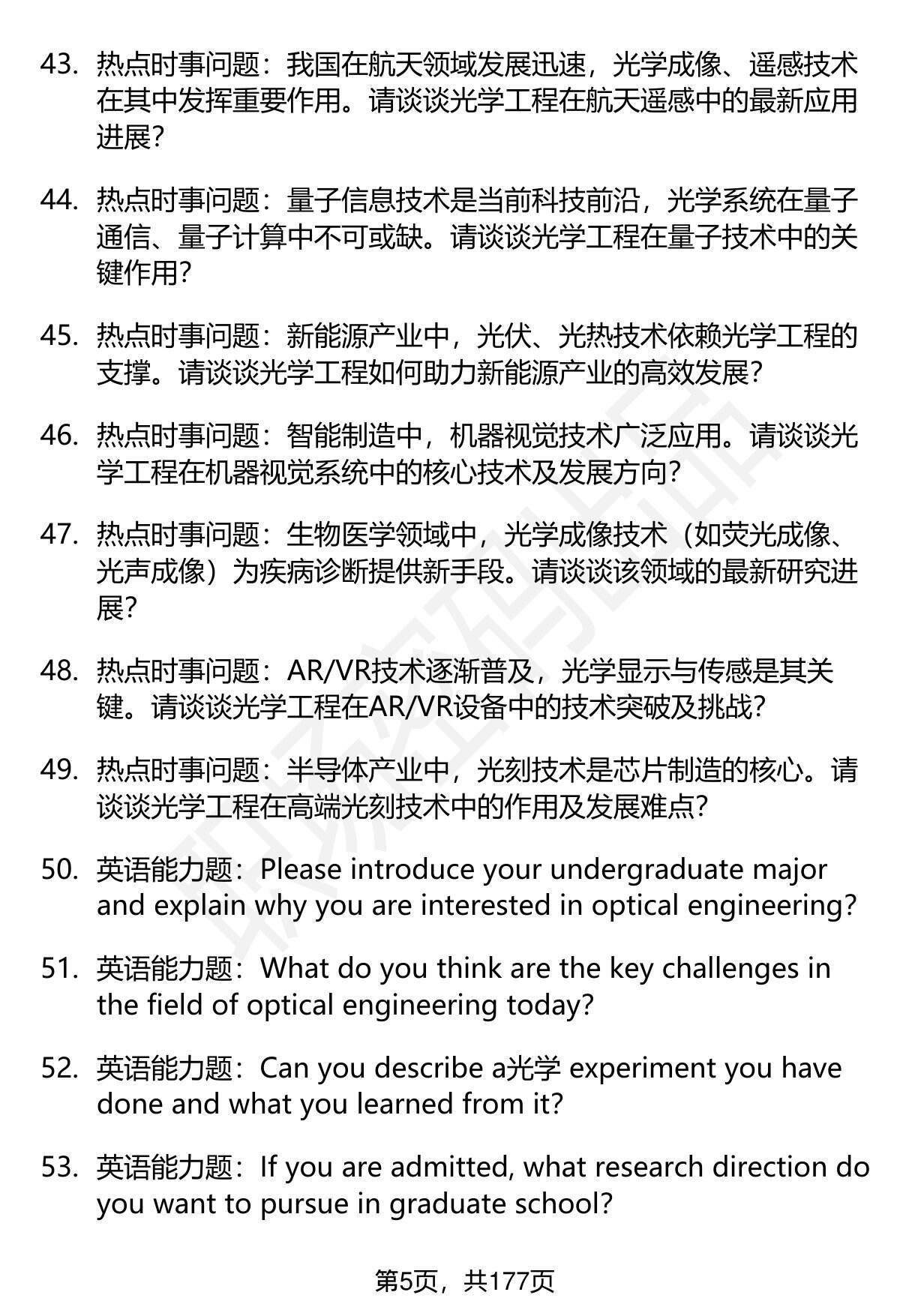 43. 热点时事问题：我国在航天领域发展迅速，光学成像、遥感技术在其中发挥重要作用。请谈谈光学工程在航天遥感中的最新应用进展？

44. 热点时事问题：量子信息技术是当前科技前沿，光学系统在量子通信、量子计算中不可或缺。请谈谈光学工程在量子技术中的关键作用？

45. 热点时事问题：新能源产业中，光伏、光热技术依赖光学工程的支撑。请谈谈光学工程如何助力新能源产业的高效发展？

46. 热点时事问题：智能制造中，机器视觉技术广泛应用。请谈谈光学工程在机器视觉系统中的核心技术及发展方向？

47. 热点时事问题：生物医学领域中，光学成像技术（如荧光成像、光声成像）为疾病诊断提供新手段。请谈谈该领域的最新研究进展？

48. 热点时事问题：AR/VR技术逐渐普及，光学显示与传感是其关键。请谈谈光学工程在AR/VR设备中的技术突破及挑战？

49. 热点时事问题：半导体产业中，光刻技术是芯片制造的核心。请谈谈光学工程在高端光刻技术中的作用及发展难点？

50. 英语能力题：Please introduce your undergraduate major and explain why you are interested in optical engineering?

51. 英语能力题：What do you think are the key challenges in the field of optical engineering today?

52. 英语能力题：Can you describe a光学 experiment you have done and what you learned from it?

53. 英语能力题：If you are admitted, what research direction do you want to pursue in graduate school?

第5页，共177页